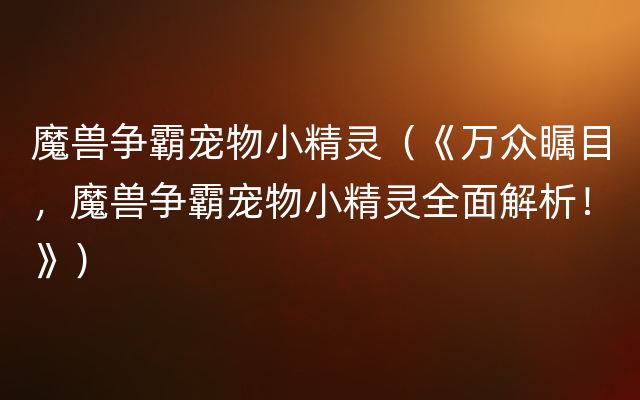 魔兽争霸宠物小精灵（《万众瞩目，魔兽争霸宠物小精灵全面解析！》）